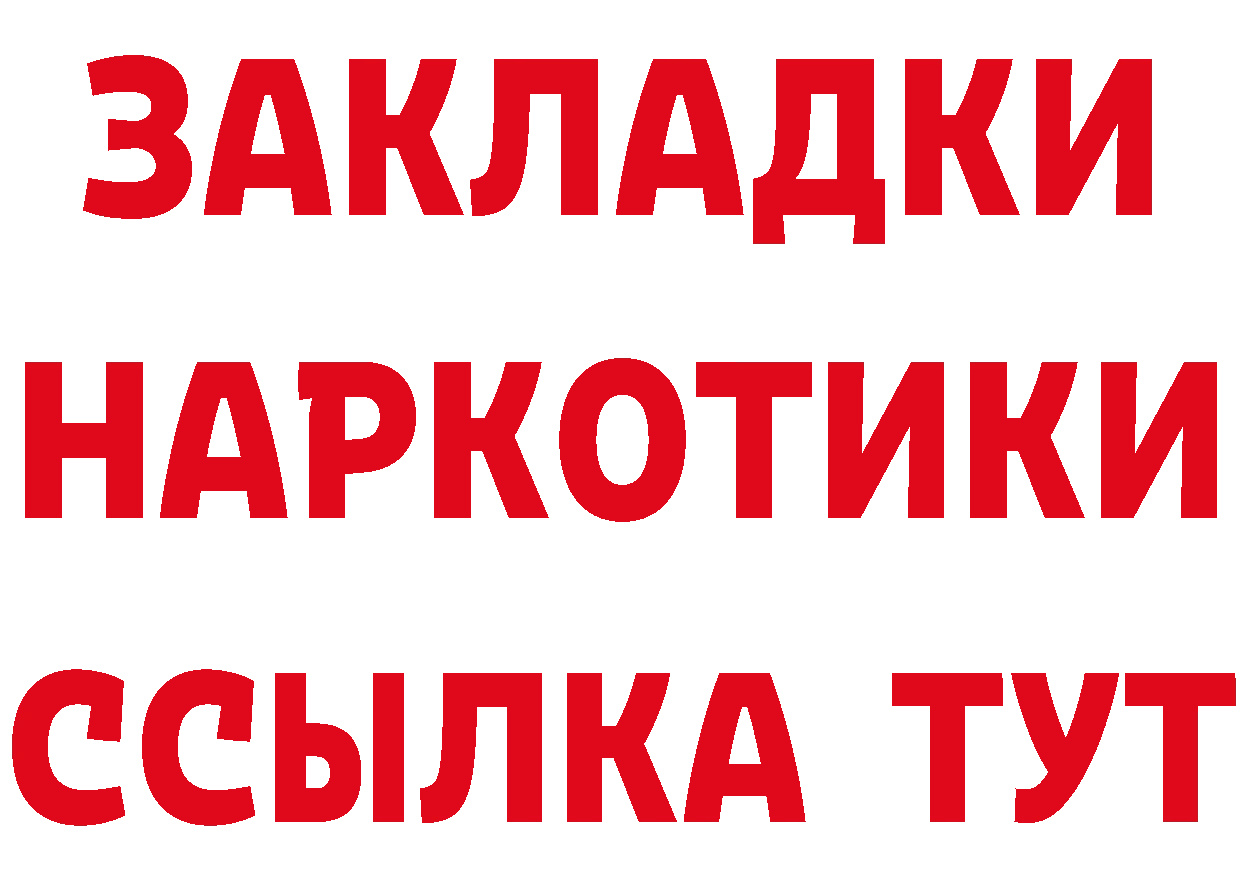 ЗАКЛАДКИ НАРКОТИКИ ССЫЛКА ТУТ